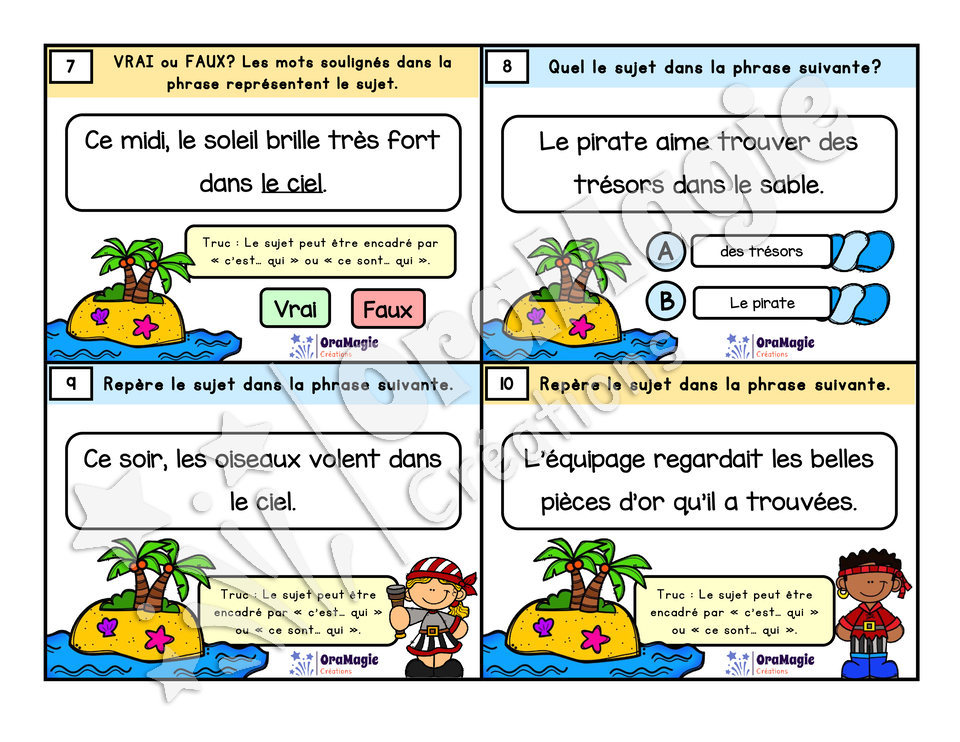 7

VRAI ou FAUX? Les mots soulignés dans la phrase représentent le sujet.

Ce midi, le soleil brille très fort dans le ciel.

Truc : Le sujet peut être encadré par « c'est… qui » ou « ce sont… qui ».

Vrai

Faux

OraMagie Créations

8

Quel le sujet dans la phrase suivante?

Le pirate aime trouver des trésors dans le sable.

A

des trésors

B

Le pirate

OraMagie Créations

9

Repère le sujet dans la phrase suivante.

Ce soir, les oiseaux volent dans le ciel.

Truc : Le sujet peut être encadré par « c'est… qui » ou « ce sont… qui ».

OraMagie Créations

10

Repère le sujet dans la phrase suivante.

L'équipage regardait les belles pièces d'or qu'il a trouvées.

Truc : Le sujet peut être encadré par « c'est… qui » ou « ce sont… qui ».

OraMagie Créations

OraMagie Créations